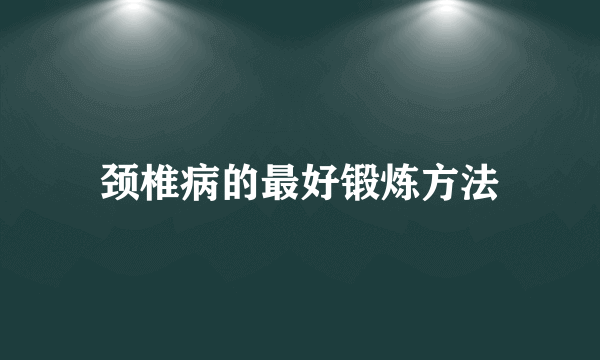 颈椎病的最好锻炼方法